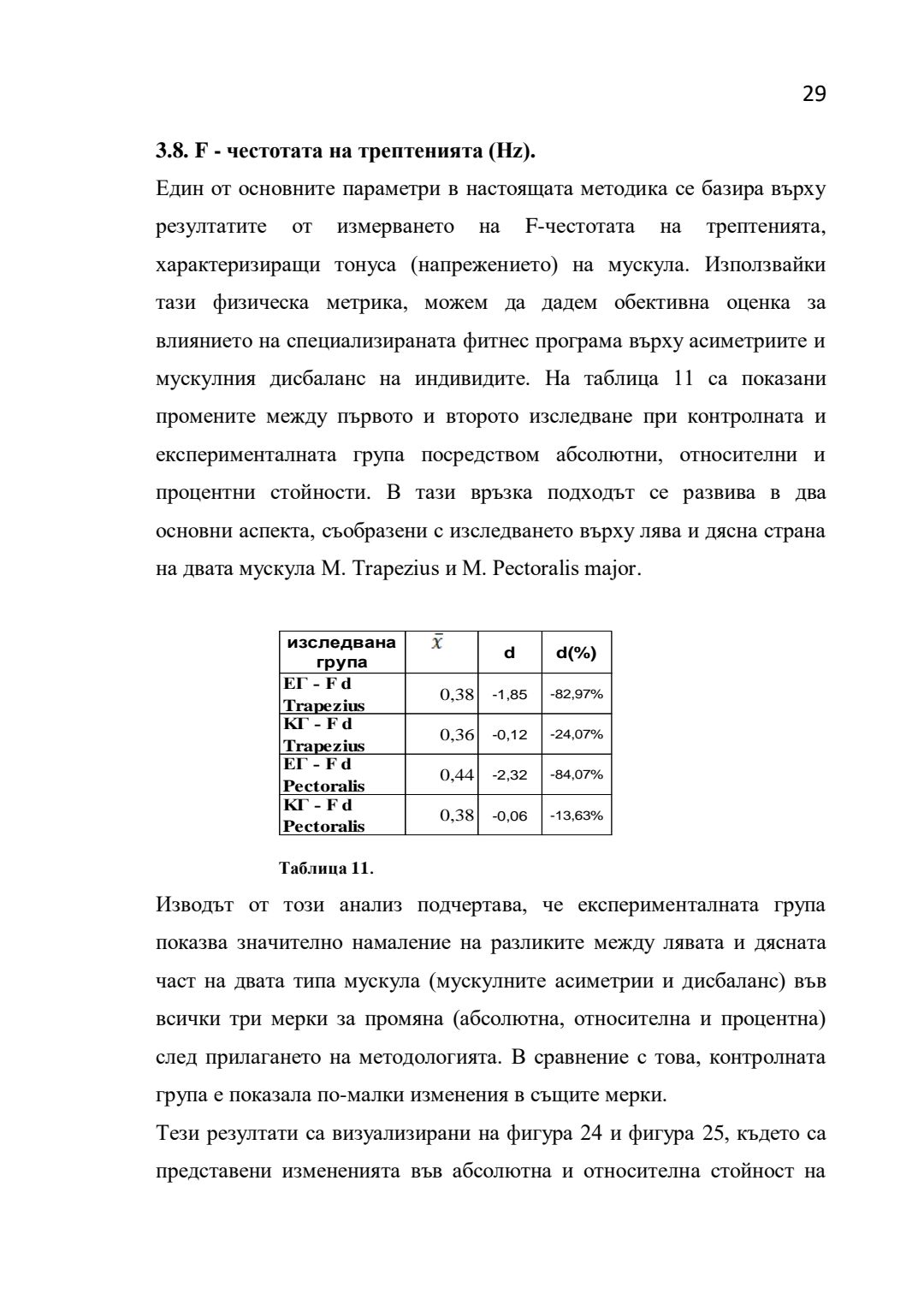 29

3.8. F - честотата на трептенията (Hz).

Един от основните параметри в настоящата методика се базира върху резултатите от измерването на F-честотата на трептенията, характеризиращи тонуса (напрежението) на мускула. Използвайки тази физическа метрика, можем да дадем обективна оценка за влиянието на специализираната фитнес програма върху асиметриите и мускулния дисбаланс на индивидите. На таблица 11 са показани промените между първото и второто изследване при контролната и експерименталната група посредством абсолютни, относителни и процентни стойности. В тази връзка подходът се развива в два основни аспекта, съобразени с изследването върху лява и дясна страна на двата мускула M. Trapezius и M. Pectoralis major.

| изследвана група | $\bar{x}$ | d | d(%) |
|---|---|---|---|
| ЕГ - F d Trapezius | 0,38 | -1,85 | -82,97% |
| КГ - F d Trapezius | 0,36 | -0,12 | -24,07% |
| ЕГ - F d Pectoralis | 0,44 | -2,32 | -84,07% |
| КГ - F d Pectoralis | 0,38 | -0,06 | -13,63% |

Таблица 11.

Изводът от този анализ подчертава, че експерименталната група показва значително намаление на разликите между лявата и дясната част на двата типа мускула (мускулните асиметрии и дисбаланс) във всички три мерки за промяна (абсолютна, относителна и процентна) след прилагането на методологията. В сравнение с това, контролната група е показала по-малки изменения в същите мерки.

Тези резултати са визуализирани на фигура 24 и фигура 25, където са представени измененията във абсолютна и относителна стойност на